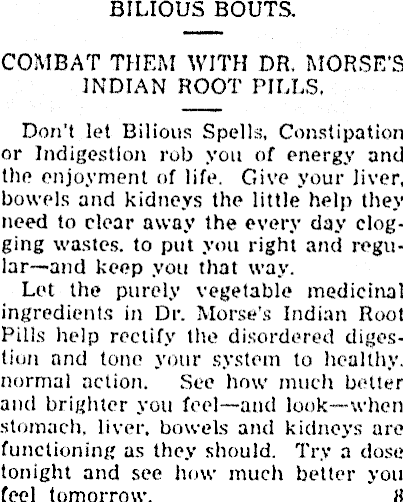 BILIOUS BOUTS.

COMBAT THEM WITH DR. MORSE'S INDIAN ROOT PILLS.

Don't let Bilious Spells, Constipation or Indigestion rob you of energy and the enjoyment of life. Give your liver, bowels and kidneys the little help they need to clear away the every day clogging wastes, to put you right and regular—and keep you that way.

Let the purely vegetable medicinal ingredients in Dr. Morse's Indian Root Pills help rectify the disordered digestion and tone your system to healthy, normal action. See how much better and brighter you feel—and look—when stomach, liver, bowels and kidneys are functioning as they should. Try a dose tonight and see how much better you feel tomorrow. 8